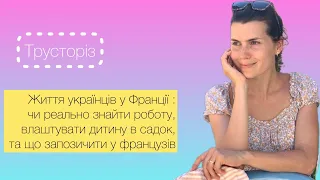 Трусторіз

Життя українців у Франції : чи реально знайти роботу, влаштувати дитину в садок, та що запозичити у французів